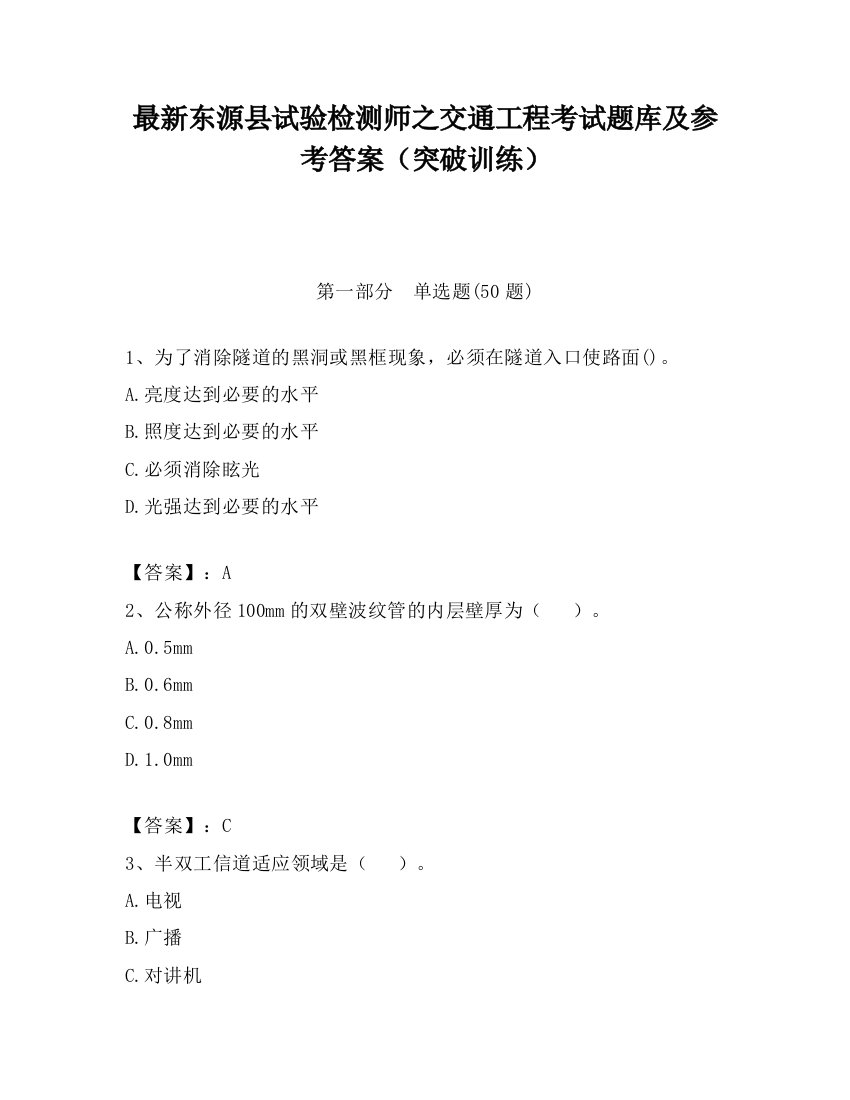 最新东源县试验检测师之交通工程考试题库及参考答案（突破训练）

第一部分　单选题(50 题)

1、为了消除隧道的黑洞或黑框现象，必须在隧道入口使路面()。

A.亮度达到必要的水平

B.照度达到必要的水平

C.必须消除眩光

D.光强达到必要的水平

【答案】：A

2、公称外径 100mm 的双壁波纹管的内层壁厚为（　　）。

A.0.5mm

B.0.6mm

C.0.8mm

D.1.0mm

【答案】：C

3、半双工信道适应领域是（　　）。

A.电视

B.广播

C.对讲机